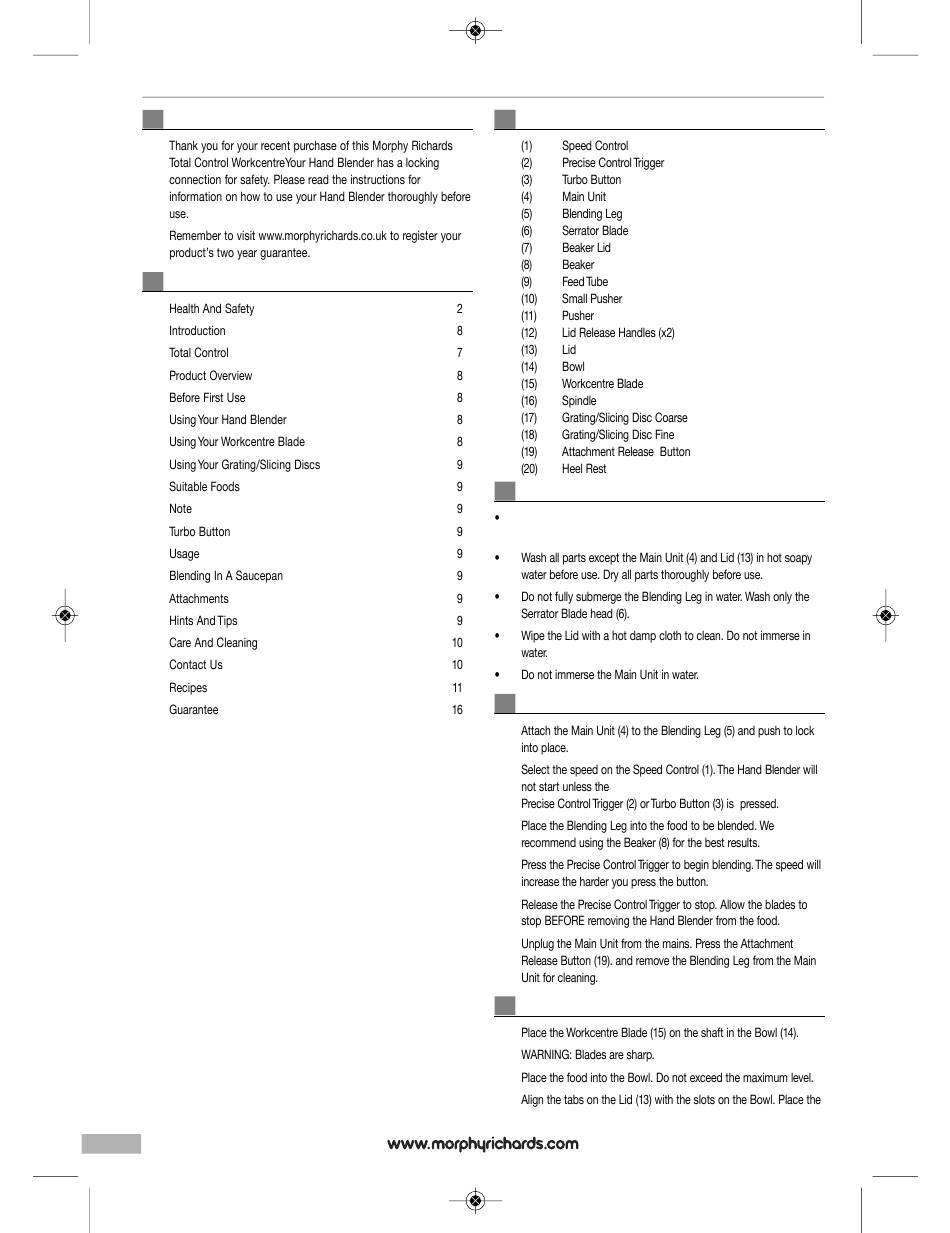 Thank you for your recent purchase of this Morphy Richards Total Control WorkcentreYour Hand Blender has a locking connection for safety. Please read the instructions for information on how to use your Hand Blender thoroughly before use.

Remember to visit www.morphyrichards.co.uk to register your product's two year guarantee.

| | |
|---|---|
| Health And Safety | 2 |
| Introduction | 8 |
| Total Control | 7 |
| Product Overview | 8 |
| Before First Use | 8 |
| Using Your Hand Blender | 8 |
| Using Your Workcentre Blade | 8 |
| Using Your Grating/Slicing Discs | 9 |
| Suitable Foods | 9 |
| Note | 9 |
| Turbo Button | 9 |
| Usage | 9 |
| Blending In A Saucepan | 9 |
| Attachments | 9 |
| Hints And Tips | 9 |
| Care And Cleaning | 10 |
| Contact Us | 10 |
| Recipes | 11 |
| Guarantee | 16 |

(1) Speed Control
(2) Precise Control Trigger
(3) Turbo Button
(4) Main Unit
(5) Blending Leg
(6) Serrator Blade
(7) Beaker Lid
(8) Beaker
(9) Feed Tube
(10) Small Pusher
(11) Pusher
(12) Lid Release Handles (x2)
(13) Lid
(14) Bowl
(15) Workcentre Blade
(16) Spindle
(17) Grating/Slicing Disc Coarse
(18) Grating/Slicing Disc Fine
(19) Attachment Release Button
(20) Heel Rest

•

• Wash all parts except the Main Unit (4) and Lid (13) in hot soapy water before use. Dry all parts thoroughly before use.

• Do not fully submerge the Blending Leg in water. Wash only the Serrator Blade head (6).

• Wipe the Lid with a hot damp cloth to clean. Do not immerse in water.

• Do not immerse the Main Unit in water.

Attach the Main Unit (4) to the Blending Leg (5) and push to lock into place.

Select the speed on the Speed Control (1). The Hand Blender will not start unless the
Precise Control Trigger (2) or Turbo Button (3) is pressed.

Place the Blending Leg into the food to be blended. We recommend using the Beaker (8) for the best results.

Press the Precise Control Trigger to begin blending. The speed will increase the harder you press the button.

Release the Precise Control Trigger to stop. Allow the blades to stop BEFORE removing the Hand Blender from the food.

Unplug the Main Unit from the mains. Press the Attachment Release Button (19). and remove the Blending Leg from the Main Unit for cleaning.

Place the Workcentre Blade (15) on the shaft in the Bowl (14).

WARNING: Blades are sharp.

Place the food into the Bowl. Do not exceed the maximum level.

Align the tabs on the Lid (13) with the slots on the Bowl. Place the

www.morphyrichards.com